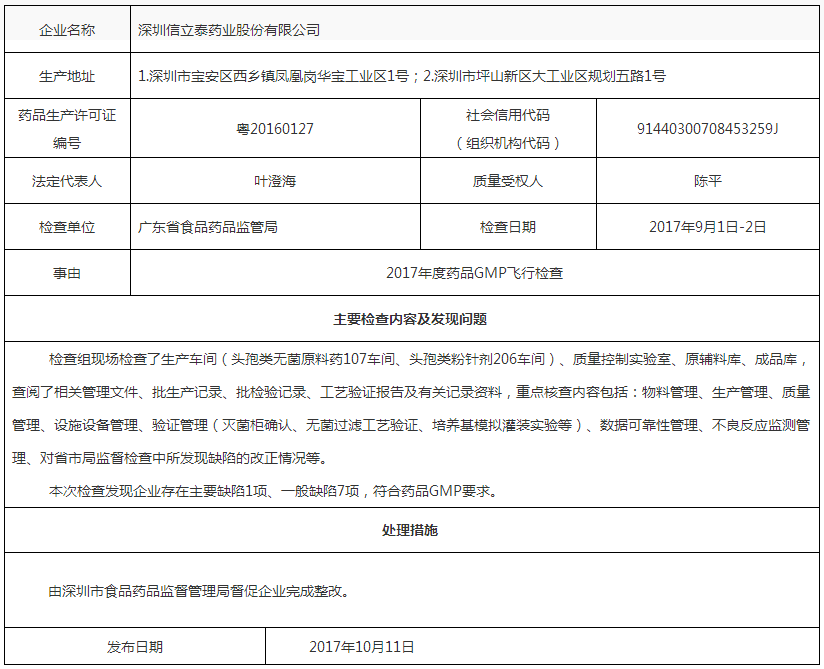 | 企业名称 | 深圳信立泰药业股份有限公司 | | |
|---|---|---|---|
| 生产地址 | 1.深圳市宝安区西乡镇凤凰岗华宝工业区1号；2.深圳市坪山新区大工业区规划五路1号 | | |
| 药品生产许可证编号 | 粤20160127 | 社会信用代码（组织机构代码） | 91440300708453259J |
| 法定代表人 | 叶澄海 | 质量受权人 | 陈平 |
| 检查单位 | 广东省食品药品监管局 | 检查日期 | 2017年9月1日-2日 |
| 事由 | 2017年度药品GMP飞行检查 | | |

主要检查内容及发现问题

检查组现场检查了生产车间（头孢类无菌原料药107车间、头孢类粉针剂206车间）、质量控制实验室、原辅料库、成品库，查阅了相关管理文件、批生产记录、批检验记录、工艺验证报告及有关记录资料，重点核查内容包括：物料管理、生产管理、质量管理、设施设备管理、验证管理（灭菌柜确认、无菌过滤工艺验证、培养基模拟灌装实验等）、数据可靠性管理、不良反应监测管理、对省市局监督检查中所发现缺陷的改正情况等。

本次检查发现企业存在主要缺陷1项、一般缺陷7项，符合药品GMP要求。

处理措施

由深圳市食品药品监督管理局督促企业完成整改。

| 发布日期 | 2017年10月11日 |
|---|---|